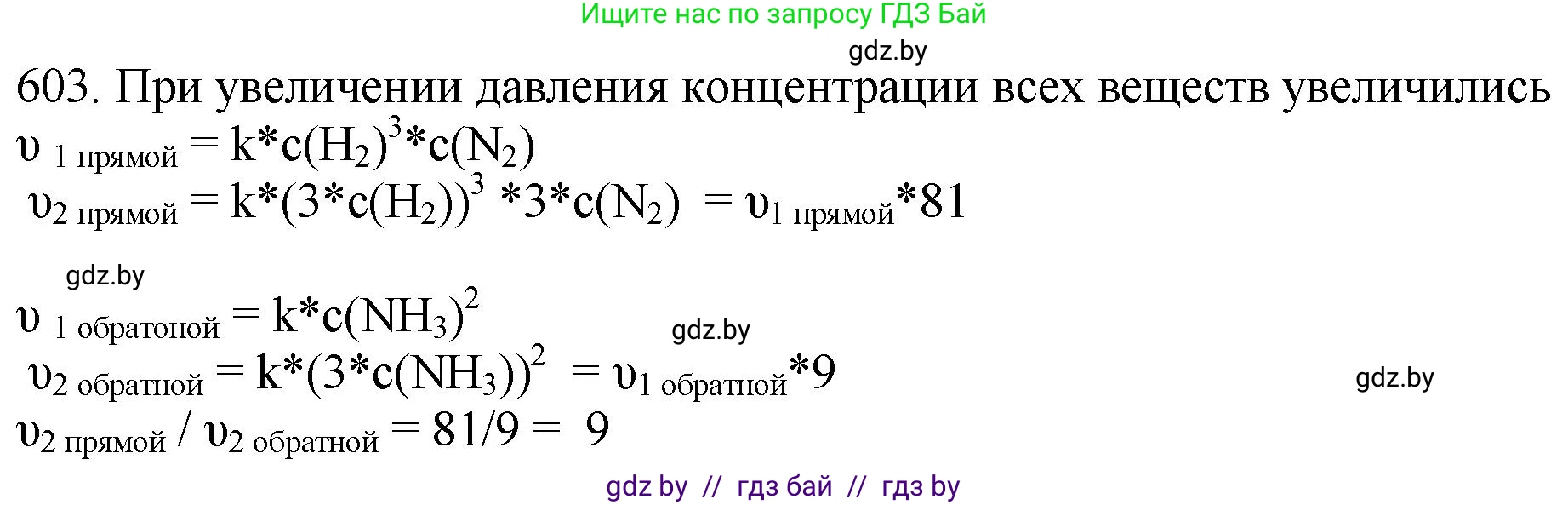 Ищите нас по запросу ГДЗ Бай

gdz.by

603. При увеличении давления концентрации всех веществ увеличились

$\upsilon_{1\ прямой} = k*c(H_2)^3*c(N_2)$

$\upsilon_{2\ прямой} = k*(3*c(H_2))^3 *3*c(N_2) = \upsilon_{1\ прямой}*81$

gdz.by

$\upsilon_{1\ обратоной} = k*c(NH_3)^2$

gdz.by

$\upsilon_{2\ обратной} = k*(3*c(NH_3))^2 = \upsilon_{1\ обратной}*9$

gdz.by

$\upsilon_{2\ прямой} / \upsilon_{2\ обратной} = 81/9 = 9$

gdz by // гдз бай // гдз by